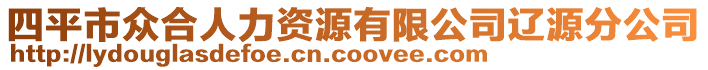 四平市众合人力资源有限公司辽源分公司
http://lydouglasdefoe.cn.coovee.com